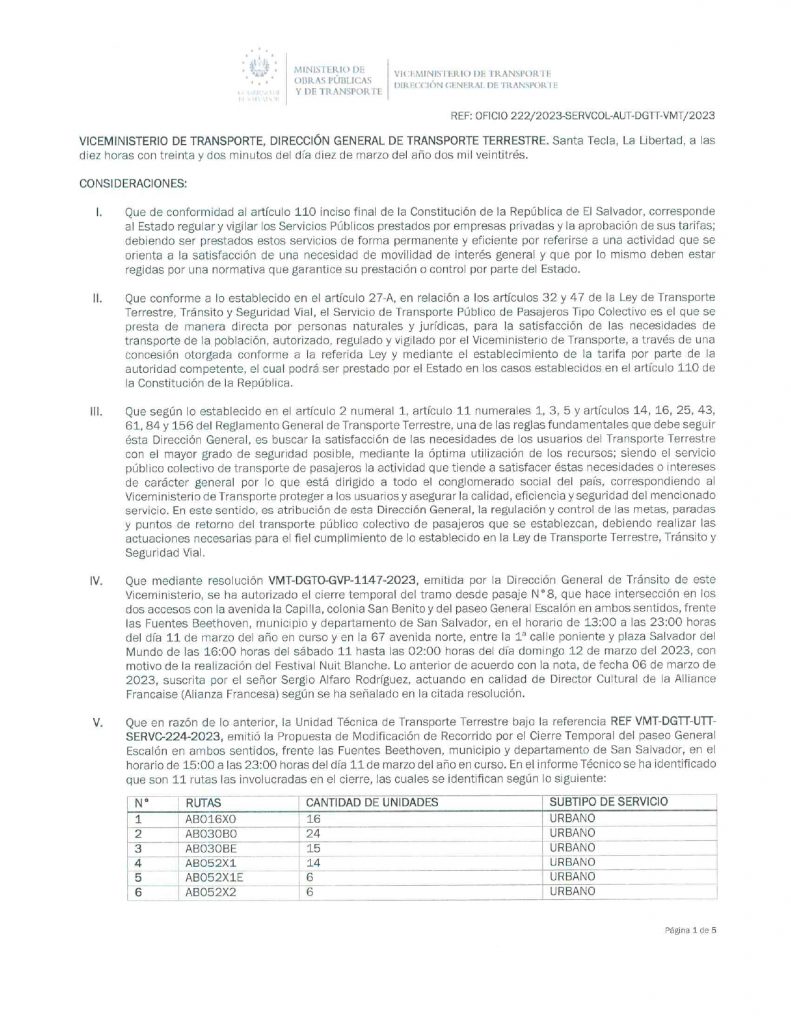 GOBIERNO DE EL SALVADOR

MINISTERIO DE OBRAS PÚBLICAS Y DE TRANSPORTE

VICEMINISTERIO DE TRANSPORTE
DIRECCIÓN GENERAL DE TRANSPORTE

REF: OFICIO 222/2023-SERVCOL-AUT-DGTT-VMT/2023

VICEMINISTERIO DE TRANSPORTE, DIRECCIÓN GENERAL DE TRANSPORTE TERRESTRE. Santa Tecla, La Libertad, a las diez horas con treinta y dos minutos del día diez de marzo del año dos mil veintitrés.

CONSIDERACIONES:

I. Que de conformidad al artículo 110 inciso final de la Constitución de la República de El Salvador, corresponde al Estado regular y vigilar los Servicios Públicos prestados por empresas privadas y la aprobación de sus tarifas; debiendo ser prestados estos servicios de forma permanente y eficiente por referirse a una actividad que se orienta a la satisfacción de una necesidad de movilidad de interés general y que por lo mismo deben estar regidas por una normativa que garantice su prestación o control por parte del Estado.

II. Que conforme a lo establecido en el artículo 27-A, en relación a los artículos 32 y 47 de la Ley de Transporte Terrestre, Tránsito y Seguridad Vial, el Servicio de Transporte Público de Pasajeros Tipo Colectivo es el que se presta de manera directa por personas naturales y jurídicas, para la satisfacción de las necesidades de transporte de la población, autorizado, regulado y vigilado por el Viceministerio de Transporte, a través de una concesión otorgada conforme a la referida Ley y mediante el establecimiento de la tarifa por parte de la autoridad competente, el cual podrá ser prestado por el Estado en los casos establecidos en el artículo 110 de la Constitución de la República.

III. Que según lo establecido en el artículo 2 numeral 1, artículo 11 numerales 1, 3, 5 y artículos 14, 16, 25, 43, 61, 84 y 156 del Reglamento General de Transporte Terrestre, una de las reglas fundamentales que debe seguir ésta Dirección General, es buscar la satisfacción de las necesidades de los usuarios del Transporte Terrestre con el mayor grado de seguridad posible, mediante la óptima utilización de los recursos; siendo el servicio público colectivo de transporte de pasajeros la actividad que tiende a satisfacer éstas necesidades o intereses de carácter general por lo que está dirigido a todo el conglomerado social del país, correspondiendo al Viceministerio de Transporte proteger a los usuarios y asegurar la calidad, eficiencia y seguridad del mencionado servicio. En este sentido, es atribución de esta Dirección General, la regulación y control de las metas, paradas y puntos de retorno del transporte público colectivo de pasajeros que se establezcan, debiendo realizar las actuaciones necesarias para el fiel cumplimiento de lo establecido en la Ley de Transporte Terrestre, Tránsito y Seguridad Vial.

IV. Que mediante resolución VMT-DGTO-GVP-1147-2023, emitida por la Dirección General de Tránsito de este Viceministerio, se ha autorizado el cierre temporal del tramo desde pasaje N°8, que hace intersección en los dos accesos con la avenida la Capilla, colonia San Benito y del paseo General Escalón en ambos sentidos, frente las Fuentes Beethoven, municipio y departamento de San Salvador, en el horario de 13:00 a las 23:00 horas del día 11 de marzo del año en curso y en la 67 avenida norte, entre la 1ª calle poniente y plaza Salvador del Mundo de las 16:00 horas del sábado 11 hasta las 02:00 horas del día domingo 12 de marzo del 2023, con motivo de la realización del Festival Nuit Blanche. Lo anterior de acuerdo con la nota, de fecha 06 de marzo de 2023, suscrita por el señor Sergio Alfaro Rodríguez, actuando en calidad de Director Cultural de la Alliance Francaise (Alianza Francesa) según se ha señalado en la citada resolución.

V. Que en razón de lo anterior, la Unidad Técnica de Transporte Terrestre bajo la referencia REF VMT-DGTT-UTT-SERVC-224-2023, emitió la Propuesta de Modificación de Recorrido por el Cierre Temporal del paseo General Escalón en ambos sentidos, frente las Fuentes Beethoven, municipio y departamento de San Salvador, en el horario de 15:00 a las 23:00 horas del día 11 de marzo del año en curso. En el informe Técnico se ha identificado que son 11 rutas las involucradas en el cierre, las cuales se identifican según lo siguiente:

| N° | RUTAS | CANTIDAD DE UNIDADES | SUBTIPO DE SERVICIO |
|---|---|---|---|
| 1 | AB016X0 | 16 | URBANO |
| 2 | AB030B0 | 24 | URBANO |
| 3 | AB030BE | 15 | URBANO |
| 4 | AB052X1 | 14 | URBANO |
| 5 | AB052X1E | 6 | URBANO |
| 6 | AB052X2 | 6 | URBANO |

Página 1 de 5